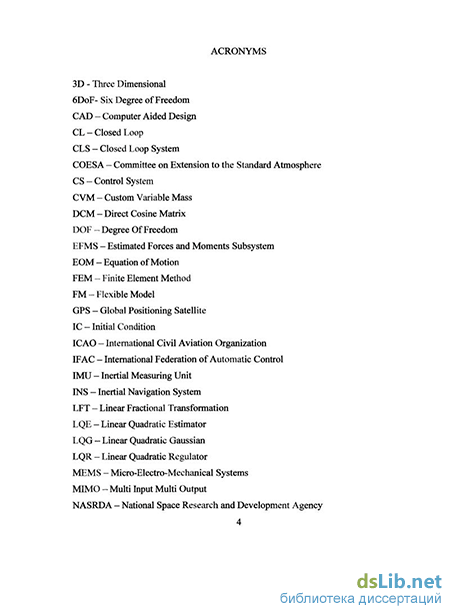 ACRONYMS

3D - Three Dimensional

6DoF- Six Degree of Freedom

CAD – Computer Aided Design

CL – Closed Loop

CLS – Closed Loop System

COESA – Committee on Extension to the Standard Atmosphere

CS – Control System

CVM – Custom Variable Mass

DCM – Direct Cosine Matrix

DOF – Degree Of Freedom

EFMS – Estimated Forces and Moments Subsystem

EOM – Equation of Motion

FEM – Finite Element Method

FM – Flexible Model

GPS – Global Positioning Satellite

IC – Initial Condition

ICAO – International Civil Aviation Organization

IFAC – International Federation of Automatic Control

IMU – Inertial Measuring Unit

INS – Inertial Navigation System

LFT – Linear Fractional Transformation

LQE – Linear Quadratic Estimator

LQG – Linear Quadratic Gaussian

LQR – Linear Quadratic Regulator

MEMS – Micro-Electro-Mechanical Systems

MIMO – Multi Input Multi Output

NASRDA – National Space Research and Development Agency

4

dsLib.net
библиотека диссертаций